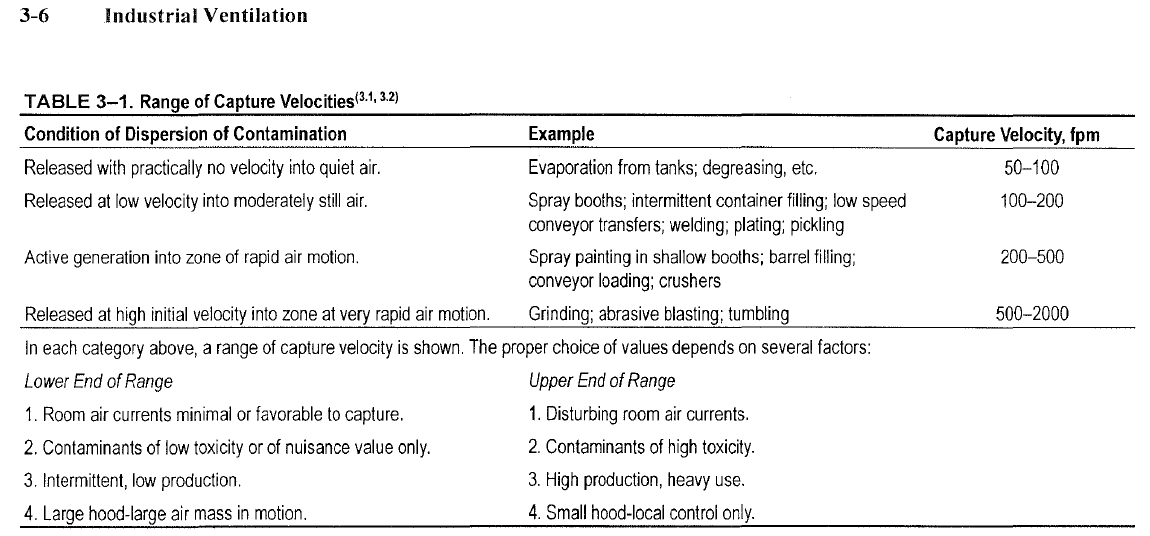 3-6 Industrial Ventilation

TABLE 3–1. Range of Capture Velocities$^{(3.1, 3.2)}$

| Condition of Dispersion of Contamination | Example | Capture Velocity, fpm |
|---|---|---|
| Released with practically no velocity into quiet air. | Evaporation from tanks; degreasing, etc. | 50–100 |
| Released at low velocity into moderately still air. | Spray booths; intermittent container filling; low speed conveyor transfers; welding; plating; pickling | 100–200 |
| Active generation into zone of rapid air motion. | Spray painting in shallow booths; barrel filling; conveyor loading; crushers | 200–500 |
| Released at high initial velocity into zone at very rapid air motion. | Grinding; abrasive blasting; tumbling | 500–2000 |

In each category above, a range of capture velocity is shown. The proper choice of values depends on several factors:

| Lower End of Range | Upper End of Range |
|---|---|
| 1. Room air currents minimal or favorable to capture. | 1. Disturbing room air currents. |
| 2. Contaminants of low toxicity or of nuisance value only. | 2. Contaminants of high toxicity. |
| 3. Intermittent, low production. | 3. High production, heavy use. |
| 4. Large hood-large air mass in motion. | 4. Small hood-local control only. |